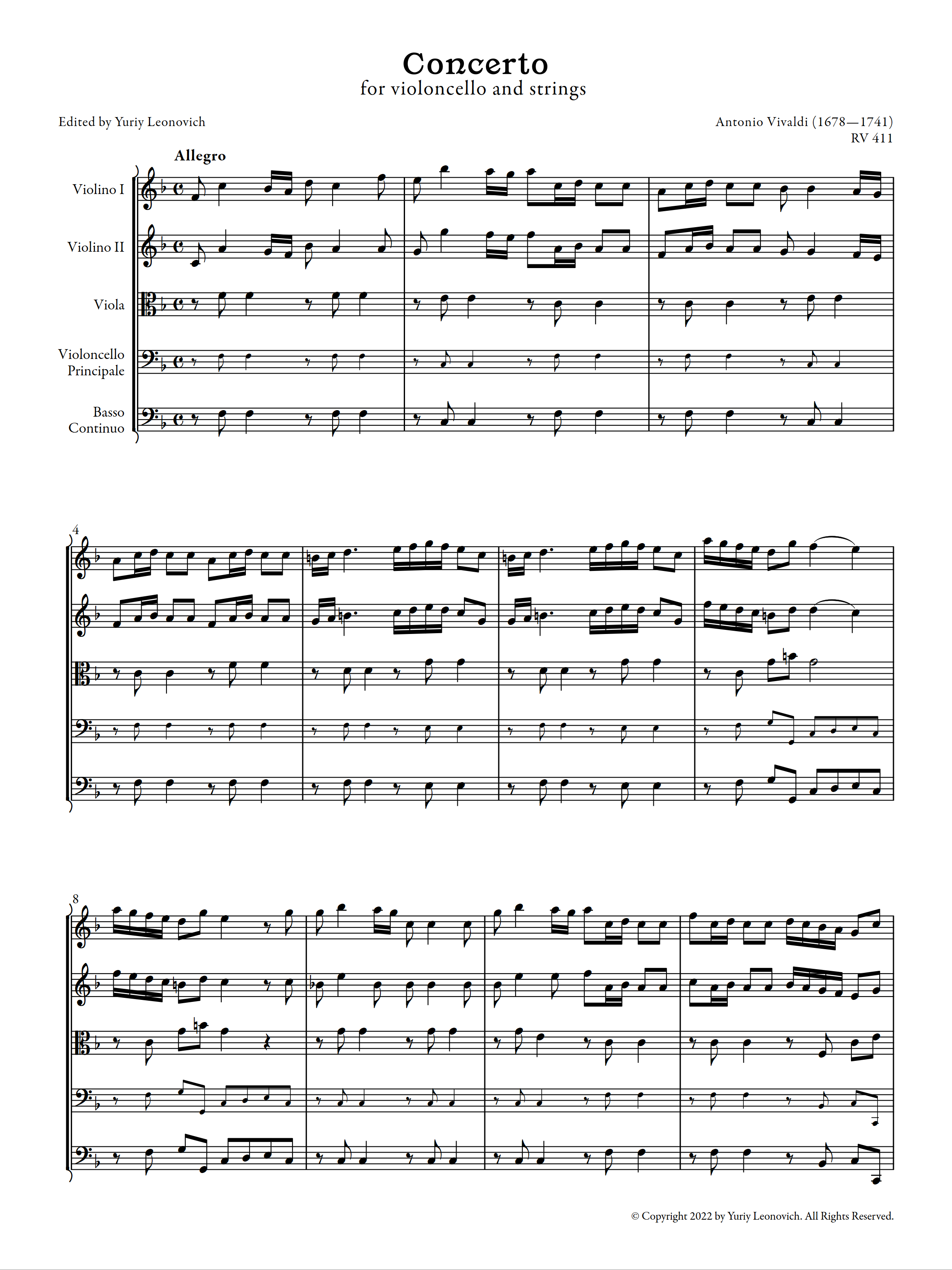 Concerto
for violoncello and strings

Edited by Yuriy Leonovich

Antonio Vivaldi (1678—1741)
RV 411

Allegro

Violino I

Violino II

Viola

Violoncello Principale

Basso Continuo

4

8

© Copyright 2022 by Yuriy Leonovich. All Rights Reserved.